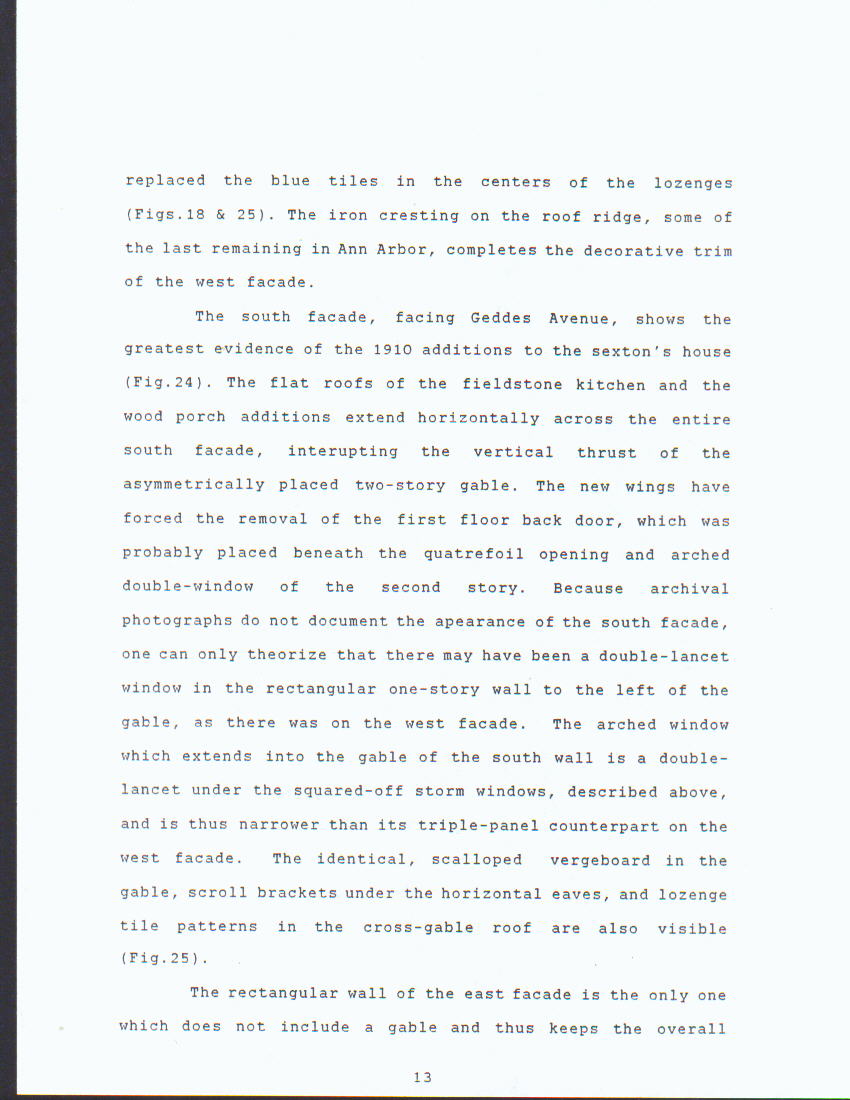 replaced the blue tiles in the centers of the lozenges (Figs.18 & 25). The iron cresting on the roof ridge, some of the last remaining in Ann Arbor, completes the decorative trim of the west facade.

The south facade, facing Geddes Avenue, shows the greatest evidence of the 1910 additions to the sexton's house (Fig.24). The flat roofs of the fieldstone kitchen and the wood porch additions extend horizontally across the entire south facade, interupting the vertical thrust of the asymmetrically placed two-story gable. The new wings have forced the removal of the first floor back door, which was probably placed beneath the quatrefoil opening and arched double-window of the second story. Because archival photographs do not document the apearance of the south facade, one can only theorize that there may have been a double-lancet window in the rectangular one-story wall to the left of the gable, as there was on the west facade. The arched window which extends into the gable of the south wall is a double-lancet under the squared-off storm windows, described above, and is thus narrower than its triple-panel counterpart on the west facade. The identical, scalloped vergeboard in the gable, scroll brackets under the horizontal eaves, and lozenge tile patterns in the cross-gable roof are also visible (Fig.25).

The rectangular wall of the east facade is the only one which does not include a gable and thus keeps the overall

13